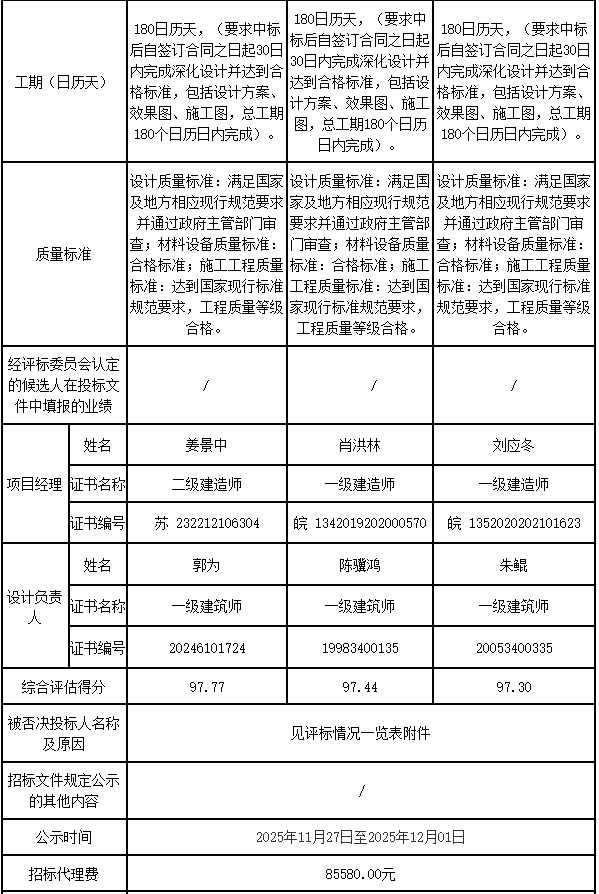 | 工期（日历天） | | 180日历天，（要求中标后自签订合同之日起30日内完成深化设计并达到合格标准，包括设计方案、效果图、施工图，总工期180个日历日内完成）。 | 180日历天，（要求中标后自签订合同之日起30日内完成深化设计并达到合格标准，包括设计方案、效果图、施工图，总工期180个日历日内完成）。 | 180日历天，（要求中标后自签订合同之日起30日内完成深化设计并达到合格标准，包括设计方案、效果图、施工图，总工期180个日历日内完成）。 |
|---|---|---|---|---|
| 质量标准 | | 设计质量标准：满足国家及地方相应现行规范要求并通过政府主管部门审查；材料设备质量标准：合格标准；施工工程质量标准：达到国家现行标准规范要求，工程质量等级合格。 | 设计质量标准：满足国家及地方相应现行规范要求并通过政府主管部门审查；材料设备质量标准：合格标准；施工工程质量标准：达到国家现行标准规范要求，工程质量等级合格。 | 设计质量标准：满足国家及地方相应现行规范要求并通过政府主管部门审查；材料设备质量标准：合格标准；施工工程质量标准：达到国家现行标准规范要求，工程质量等级合格。 |
| 经评标委员会认定的候选人在投标文件中填报的业绩 | | / | / | / |
| 项目经理 | 姓名 | 姜景中 | 肖洪林 | 刘应冬 |
| | 证书名称 | 二级建造师 | 一级建造师 | 一级建造师 |
| | 证书编号 | 苏 232212106304 | 皖 1342019202000570 | 皖 1352020202101623 |
| 设计负责人 | 姓名 | 郭为 | 陈骥鸿 | 朱鲲 |
| | 证书名称 | 一级建筑师 | 一级建筑师 | 一级建筑师 |
| | 证书编号 | 20246101724 | 19983400135 | 20053400335 |
| 综合评估得分 | | 97.77 | 97.44 | 97.30 |
| 被否决投标人名称及原因 | | 见评标情况一览表附件 | | |
| 招标文件规定公示的其他内容 | | / | | |
| 公示时间 | | 2025年11月27日至2025年12月01日 | | |
| 招标代理费 | | 85580.00元 | | |